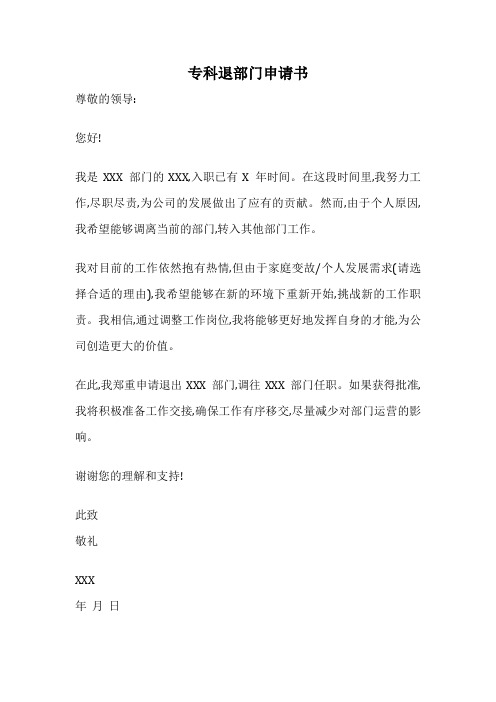 专科退部门申请书

尊敬的领导:

您好!

我是 XXX 部门的 XXX,入职已有 X 年时间。在这段时间里,我努力工作,尽职尽责,为公司的发展做出了应有的贡献。然而,由于个人原因,我希望能够调离当前的部门,转入其他部门工作。

我对目前的工作依然抱有热情,但由于家庭变故/个人发展需求(请选择合适的理由),我希望能够在新的环境下重新开始,挑战新的工作职责。我相信,通过调整工作岗位,我将能够更好地发挥自身的才能,为公司创造更大的价值。

在此,我郑重申请退出 XXX 部门,调往 XXX 部门任职。如果获得批准,我将积极准备工作交接,确保工作有序移交,尽量减少对部门运营的影响。

谢谢您的理解和支持!

此致
敬礼

XXX
年 月 日